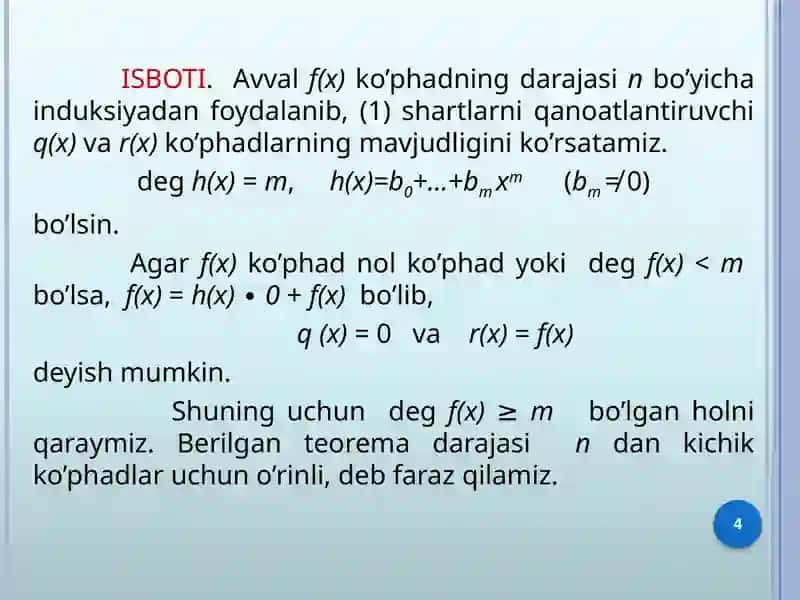 ISBOTI. Avval $f(x)$ ko'phadning darajasi $n$ bo'yicha induksiyadan foydalanib, (1) shartlarni qanoatlantiruvchi $q(x)$ va $r(x)$ ko'phadlarning mavjudligini ko'rsatamiz.

deg $h(x) = m$, $h(x)=b_0+...+b_m x^m$ $(b_m \neq 0)$

bo'lsin.

Agar $f(x)$ ko'phad nol ko'phad yoki deg $f(x) < m$ bo'lsa, $f(x) = h(x) \bullet 0 + f(x)$ bo'lib,

$q(x) = 0$ va $r(x) = f(x)$

deyish mumkin.

Shuning uchun deg $f(x) \geq m$ bo'lgan holni qaraymiz. Berilgan teorema darajasi $n$ dan kichik ko'phadlar uchun o'rinli, deb faraz qilamiz.

4